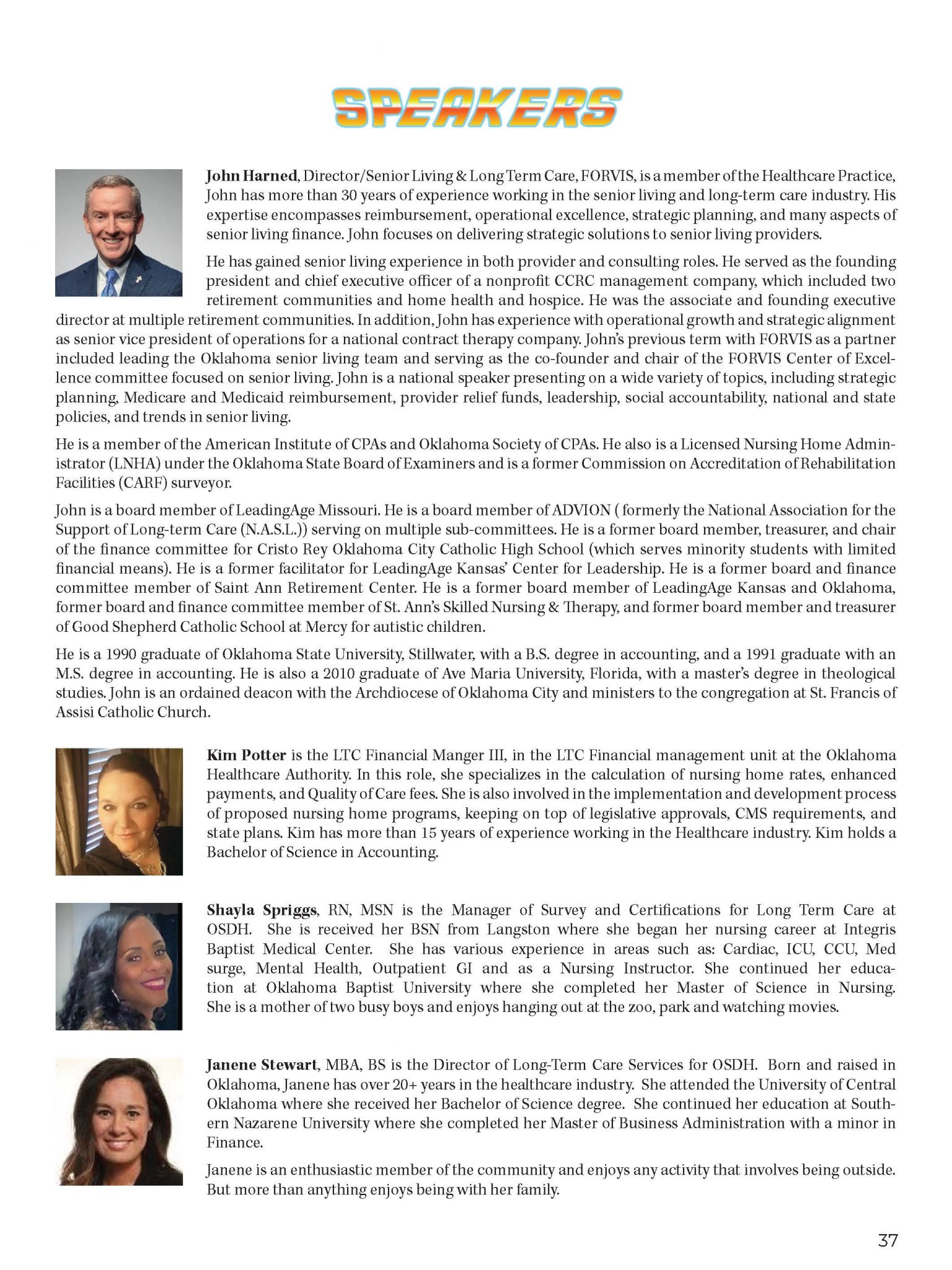 SPEAKERS

John Harned, Director/Senior Living & Long Term Care, FORVIS, is a member of the Healthcare Practice, John has more than 30 years of experience working in the senior living and long-term care industry. His expertise encompasses reimbursement, operational excellence, strategic planning, and many aspects of senior living finance. John focuses on delivering strategic solutions to senior living providers.

He has gained senior living experience in both provider and consulting roles. He served as the founding president and chief executive officer of a nonprofit CCRC management company, which included two retirement communities and home health and hospice. He was the associate and founding executive director at multiple retirement communities. In addition, John has experience with operational growth and strategic alignment as senior vice president of operations for a national contract therapy company. John's previous term with FORVIS as a partner included leading the Oklahoma senior living team and serving as the co-founder and chair of the FORVIS Center of Excellence committee focused on senior living. John is a national speaker presenting on a wide variety of topics, including strategic planning, Medicare and Medicaid reimbursement, provider relief funds, leadership, social accountability, national and state policies, and trends in senior living.

He is a member of the American Institute of CPAs and Oklahoma Society of CPAs. He also is a Licensed Nursing Home Administrator (LNHA) under the Oklahoma State Board of Examiners and is a former Commission on Accreditation of Rehabilitation Facilities (CARF) surveyor.

John is a board member of LeadingAge Missouri. He is a board member of ADVION ( formerly the National Association for the Support of Long-term Care (N.A.S.L.)) serving on multiple sub-committees. He is a former board member, treasurer, and chair of the finance committee for Cristo Rey Oklahoma City Catholic High School (which serves minority students with limited financial means). He is a former facilitator for LeadingAge Kansas' Center for Leadership. He is a former board and finance committee member of Saint Ann Retirement Center. He is a former board member of LeadingAge Kansas and Oklahoma, former board and finance committee member of St. Ann's Skilled Nursing & Therapy, and former board member and treasurer of Good Shepherd Catholic School at Mercy for autistic children.

He is a 1990 graduate of Oklahoma State University, Stillwater, with a B.S. degree in accounting, and a 1991 graduate with an M.S. degree in accounting. He is also a 2010 graduate of Ave Maria University, Florida, with a master's degree in theological studies. John is an ordained deacon with the Archdiocese of Oklahoma City and ministers to the congregation at St. Francis of Assisi Catholic Church.

Kim Potter is the LTC Financial Manger III, in the LTC Financial management unit at the Oklahoma Healthcare Authority. In this role, she specializes in the calculation of nursing home rates, enhanced payments, and Quality of Care fees. She is also involved in the implementation and development process of proposed nursing home programs, keeping on top of legislative approvals, CMS requirements, and state plans. Kim has more than 15 years of experience working in the Healthcare industry. Kim holds a Bachelor of Science in Accounting.

Shayla Spriggs, RN, MSN is the Manager of Survey and Certifications for Long Term Care at OSDH. She is received her BSN from Langston where she began her nursing career at Integris Baptist Medical Center. She has various experience in areas such as: Cardiac, ICU, CCU, Med surge, Mental Health, Outpatient GI and as a Nursing Instructor. She continued her education at Oklahoma Baptist University where she completed her Master of Science in Nursing. She is a mother of two busy boys and enjoys hanging out at the zoo, park and watching movies.

Janene Stewart, MBA, BS is the Director of Long-Term Care Services for OSDH. Born and raised in Oklahoma, Janene has over 20+ years in the healthcare industry. She attended the University of Central Oklahoma where she received her Bachelor of Science degree. She continued her education at Southern Nazarene University where she completed her Master of Business Administration with a minor in Finance.

Janene is an enthusiastic member of the community and enjoys any activity that involves being outside. But more than anything enjoys being with her family.

37